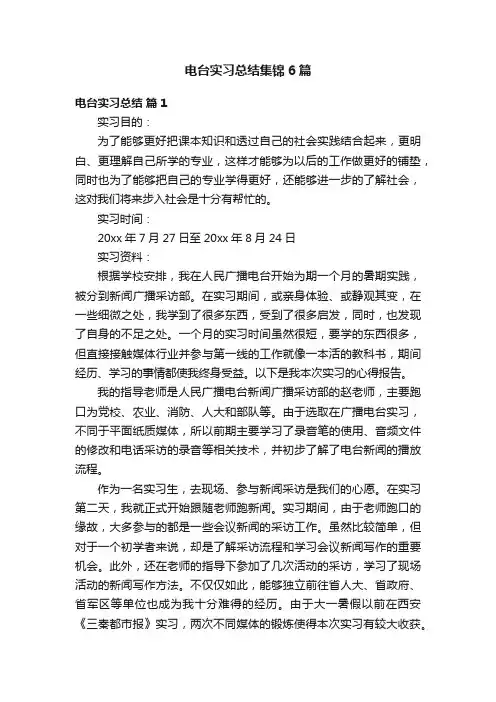 电台实习总结集锦6篇

电台实习总结 篇1

实习目的：

为了能够更好把课本知识和透过自己的社会实践结合起来，更明白、更理解自己所学的专业，这样才能够为以后的工作做更好的铺垫，同时也为了能够把自己的专业学得更好，还能够进一步的了解社会，这对我们将来步入社会是十分有帮忙的。

实习时间：

20xx年7月27日至20xx年8月24日

实习资料：

根据学校安排，我在人民广播电台开始为期一个月的暑期实践，被分到新闻广播采访部。在实习期间，或亲身体验、或静观其变，在一些细微之处，我学到了很多东西，受到了很多启发，同时，也发现了自身的不足之处。一个月的实习时间虽然很短，要学的东西很多，但直接接触媒体行业并参与第一线的工作就像一本活的教科书，期间经历、学习的事情都使我终身受益。以下是我本次实习的心得报告。

我的指导老师是人民广播电台新闻广播采访部的赵老师，主要跑口为党校、农业、消防、人大和部队等。由于选取在广播电台实习，不同于平面纸质媒体，所以前期主要学习了录音笔的使用、音频文件的修改和电话采访的录音等相关技术，并初步了解了电台新闻的播放流程。

作为一名实习生，去现场、参与新闻采访是我们的心愿。在实习第二天，我就正式开始跟随老师跑新闻。实习期间，由于老师跑口的缘故，大多参与的都是一些会议新闻的采访工作。虽然比较简单，但对于一个初学者来说，却是了解采访流程和学习会议新闻写作的重要机会。此外，还在老师的指导下参加了几次活动的采访，学习了现场活动的新闻写作方法。不仅仅如此，能够独立前往省人大、省政府、省军区等单位也成为我十分难得的经历。由于大一暑假以前在西安《三秦都市报》实习，两次不同媒体的锻炼使得本次实习有较大收获。